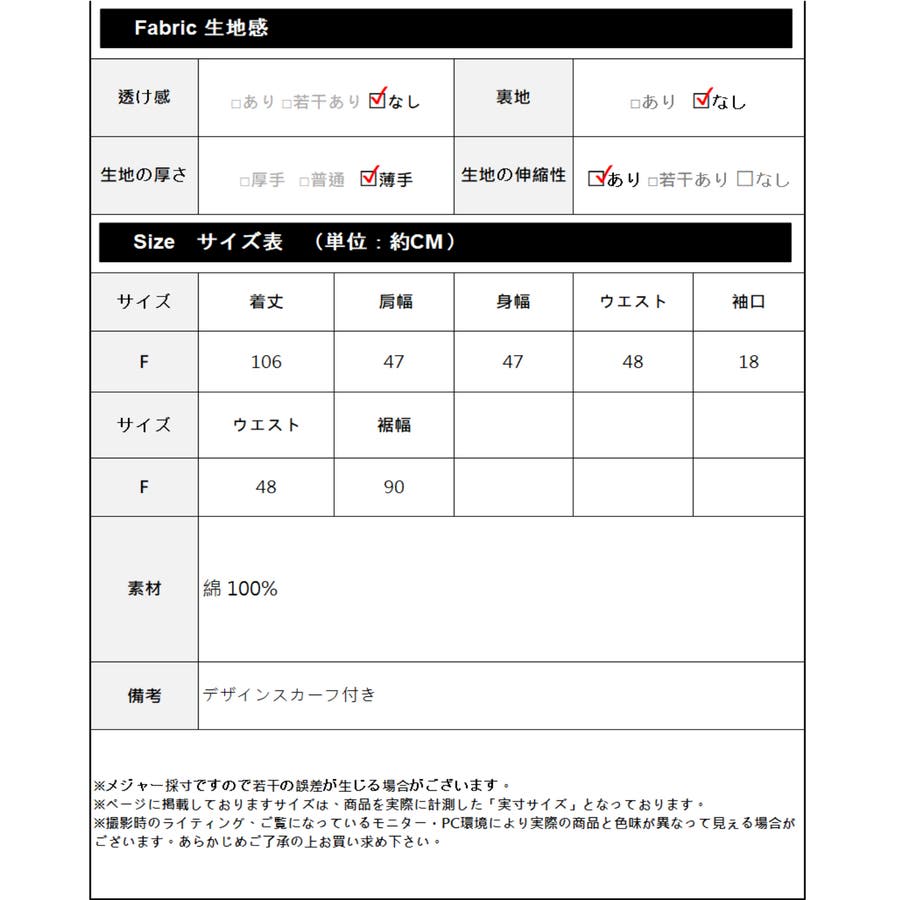 Fabric 生地感

| 透け感 | □あり □若干あり ☑なし | 裏地 | □あり ☑なし |
|---|---|---|---|
| 生地の厚さ | □厚手 □普通 ☑薄手 | 生地の伸縮性 | ☑あり □若干あり □なし |

Size サイズ表 （単位：約CM）

| サイズ | 着丈 | 肩幅 | 身幅 | ウエスト | 袖口 |
|---|---|---|---|---|---|
| F | 106 | 47 | 47 | 48 | 18 |
| サイズ | ウエスト | 裾幅 | | | |
| F | 48 | 90 | | | |

| 素材 | 綿 100% |
|---|---|
| 備考 | デザインスカーフ付き |

※メジャー採寸ですので若干の誤差が生じる場合がございます。
※ページに掲載しておりますサイズは、商品を実際に計測した「実寸サイズ」となっております。
※撮影時のライティング、ご覧になっているモニター・PC環境により実際の商品と色味が異なって見える場合がございます。あらかじめご了承の上お買い求め下さい。